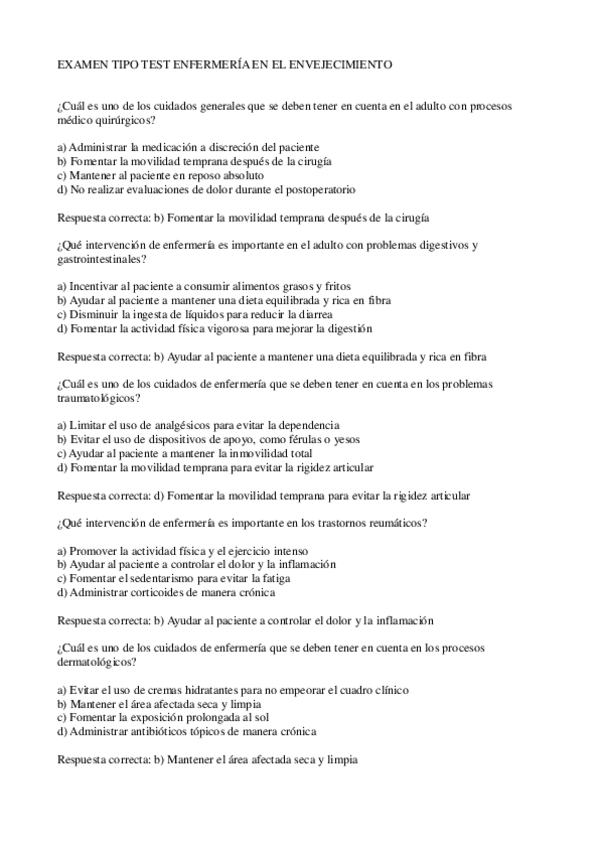 EXAMEN TIPO TEST ENFERMERÍA EN EL ENVEJECIMIENTO

¿Cuál es uno de los cuidados generales que se deben tener en cuenta en el adulto con procesos médico quirúrgicos?

a) Administrar la medicación a discreción del paciente
b) Fomentar la movilidad temprana después de la cirugía
c) Mantener al paciente en reposo absoluto
d) No realizar evaluaciones de dolor durante el postoperatorio

Respuesta correcta: b) Fomentar la movilidad temprana después de la cirugía

¿Qué intervención de enfermería es importante en el adulto con problemas digestivos y gastrointestinales?

a) Incentivar al paciente a consumir alimentos grasos y fritos
b) Ayudar al paciente a mantener una dieta equilibrada y rica en fibra
c) Disminuir la ingesta de líquidos para reducir la diarrea
d) Fomentar la actividad física vigorosa para mejorar la digestión

Respuesta correcta: b) Ayudar al paciente a mantener una dieta equilibrada y rica en fibra

¿Cuál es uno de los cuidados de enfermería que se deben tener en cuenta en los problemas traumatológicos?

a) Limitar el uso de analgésicos para evitar la dependencia
b) Evitar el uso de dispositivos de apoyo, como férulas o yesos
c) Ayudar al paciente a mantener la inmovilidad total
d) Fomentar la movilidad temprana para evitar la rigidez articular

Respuesta correcta: d) Fomentar la movilidad temprana para evitar la rigidez articular

¿Qué intervención de enfermería es importante en los trastornos reumáticos?

a) Promover la actividad física y el ejercicio intenso
b) Ayudar al paciente a controlar el dolor y la inflamación
c) Fomentar el sedentarismo para evitar la fatiga
d) Administrar corticoides de manera crónica

Respuesta correcta: b) Ayudar al paciente a controlar el dolor y la inflamación

¿Cuál es uno de los cuidados de enfermería que se deben tener en cuenta en los procesos dermatológicos?

a) Evitar el uso de cremas hidratantes para no empeorar el cuadro clínico
b) Mantener el área afectada seca y limpia
c) Fomentar la exposición prolongada al sol
d) Administrar antibióticos tópicos de manera crónica

Respuesta correcta: b) Mantener el área afectada seca y limpia